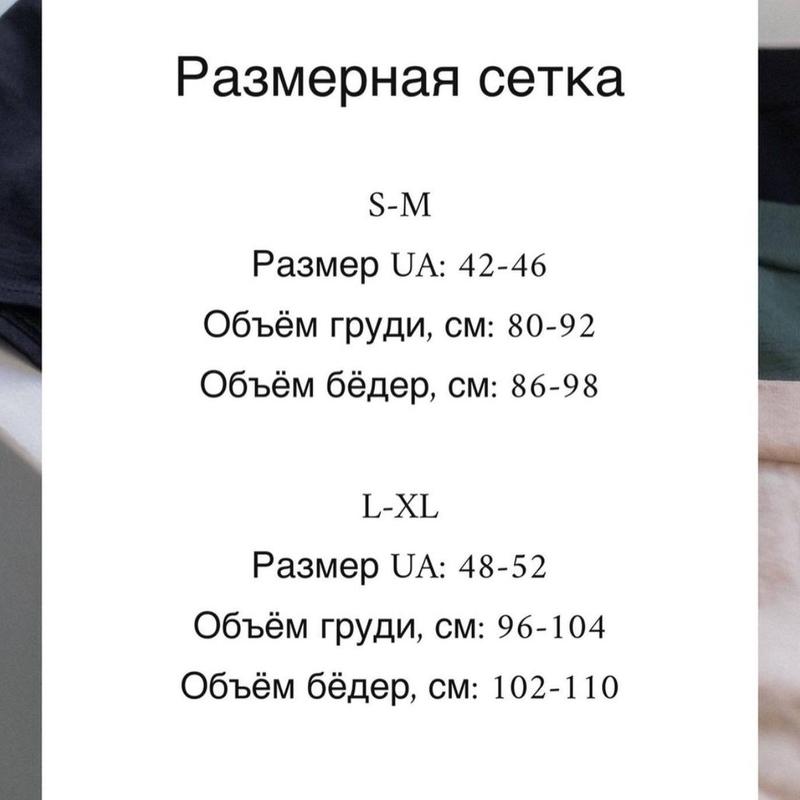 Размерная сетка

S-M

Размер UA: 42-46

Объём груди, см: 80-92

Объём бёдер, см: 86-98

L-XL

Размер UA: 48-52

Объём груди, см: 96-104

Объём бёдер, см: 102-110